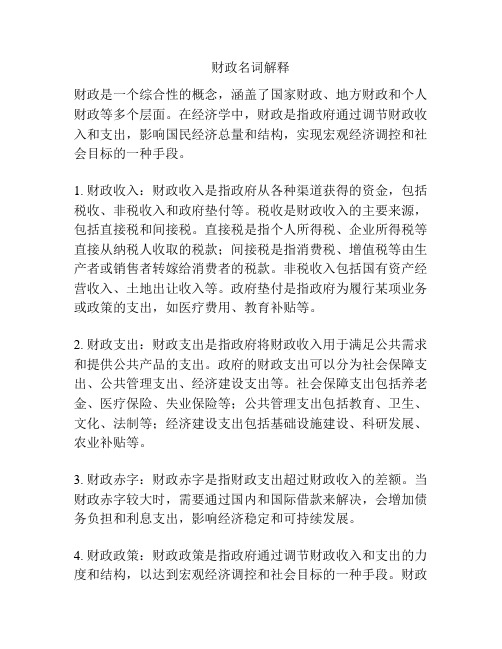 财政名词解释

财政是一个综合性的概念，涵盖了国家财政、地方财政和个人财政等多个层面。在经济学中，财政是指政府通过调节财政收入和支出，影响国民经济总量和结构，实现宏观经济调控和社会目标的一种手段。

1. 财政收入：财政收入是指政府从各种渠道获得的资金，包括税收、非税收入和政府垫付等。税收是财政收入的主要来源，包括直接税和间接税。直接税是指个人所得税、企业所得税等直接从纳税人收取的税款；间接税是指消费税、增值税等由生产者或销售者转嫁给消费者的税款。非税收入包括国有资产经营收入、土地出让收入等。政府垫付是指政府为履行某项业务或政策的支出，如医疗费用、教育补贴等。

2. 财政支出：财政支出是指政府将财政收入用于满足公共需求和提供公共产品的支出。政府的财政支出可以分为社会保障支出、公共管理支出、经济建设支出等。社会保障支出包括养老金、医疗保险、失业保险等；公共管理支出包括教育、卫生、文化、法制等；经济建设支出包括基础设施建设、科研发展、农业补贴等。

3. 财政赤字：财政赤字是指财政支出超过财政收入的差额。当财政赤字较大时，需要通过国内和国际借款来解决，会增加债务负担和利息支出，影响经济稳定和可持续发展。

4. 财政政策：财政政策是指政府通过调节财政收入和支出的力度和结构，以达到宏观经济调控和社会目标的一种手段。财政